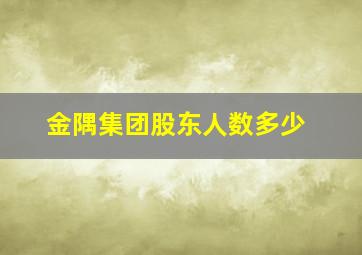 金隅集团股东人数多少